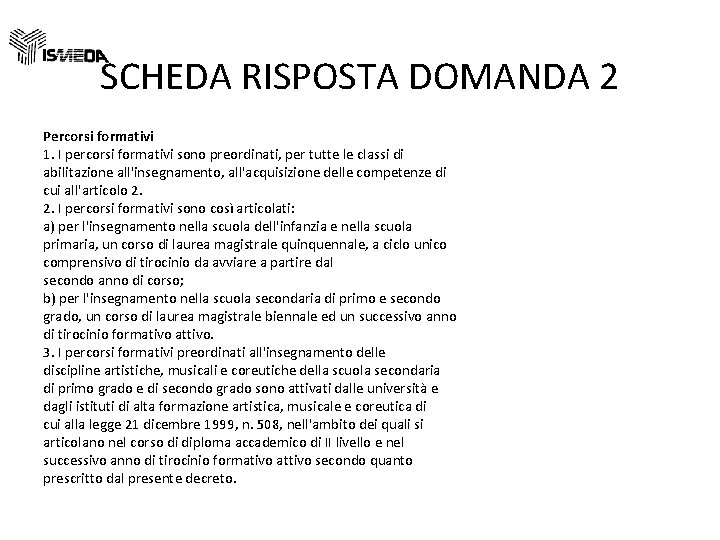 ISMEDA

SCHEDA RISPOSTA DOMANDA 2

Percorsi formativi
1. I percorsi formativi sono preordinati, per tutte le classi di abilitazione all'insegnamento, all'acquisizione delle competenze di cui all'articolo 2.
2. I percorsi formativi sono così articolati:
a) per l'insegnamento nella scuola dell'infanzia e nella scuola primaria, un corso di laurea magistrale quinquennale, a ciclo unico comprensivo di tirocinio da avviare a partire dal secondo anno di corso;
b) per l'insegnamento nella scuola secondaria di primo e secondo grado, un corso di laurea magistrale biennale ed un successivo anno di tirocinio formativo attivo.
3. I percorsi formativi preordinati all'insegnamento delle discipline artistiche, musicali e coreutiche della scuola secondaria di primo grado e di secondo grado sono attivati dalle università e dagli istituti di alta formazione artistica, musicale e coreutica di cui alla legge 21 dicembre 1999, n. 508, nell'ambito dei quali si articolano nel corso di diploma accademico di II livello e nel successivo anno di tirocinio formativo attivo secondo quanto prescritto dal presente decreto.